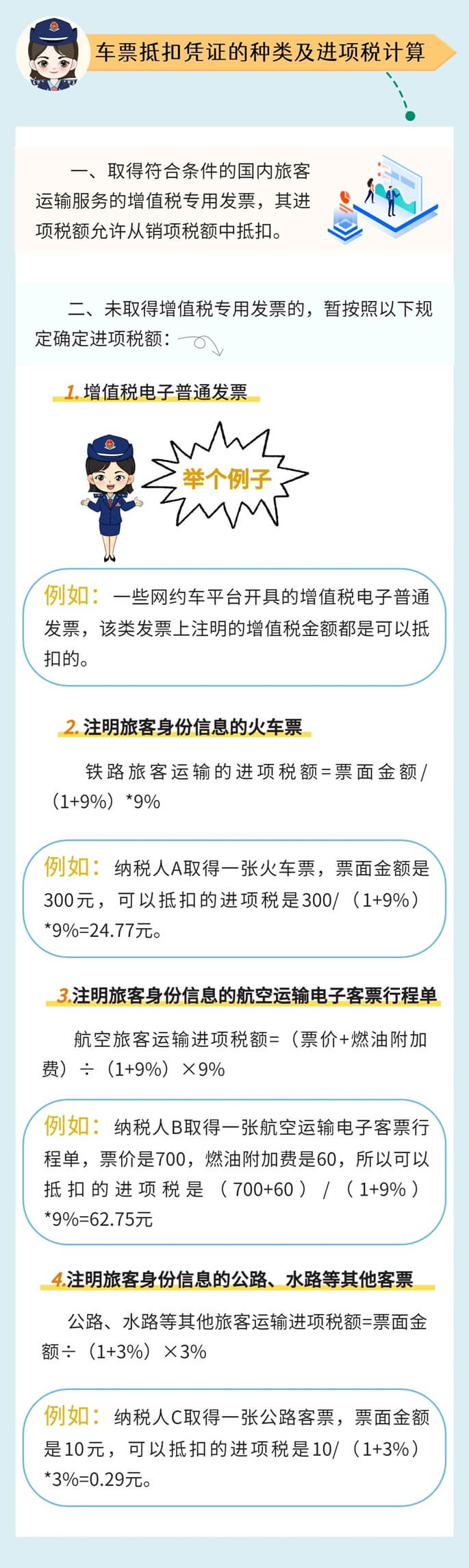 车票抵扣凭证的种类及进项税计算

一、取得符合条件的国内旅客运输服务的增值税专用发票，其进项税额允许从销项税额中抵扣。

二、未取得增值税专用发票的，暂按照以下规定确定进项税额：

1. 增值税电子普通发票

举个例子

例如：一些网约车平台开具的增值税电子普通发票，该类发票上注明的增值税金额都是可以抵扣的。

2. 注明旅客身份信息的火车票

铁路旅客运输的进项税额=票面金额/（1+9%）*9%

例如：纳税人A取得一张火车票，票面金额是300元，可以抵扣的进项税是300/（1+9%）*9%=24.77元。

3.注明旅客身份信息的航空运输电子客票行程单

航空旅客运输进项税额=（票价+燃油附加费）÷（1+9%）×9%

例如：纳税人B取得一张航空运输电子客票行程单，票价是700，燃油附加费是60，所以可以抵扣的进项税是（700+60）/（1+9%）*9%=62.75元

4.注明旅客身份信息的公路、水路等其他客票

公路、水路等其他旅客运输进项税额=票面金额÷（1+3%）×3%

例如：纳税人C取得一张公路客票，票面金额是10元，可以抵扣的进项税是10/（1+3%）*3%=0.29元。